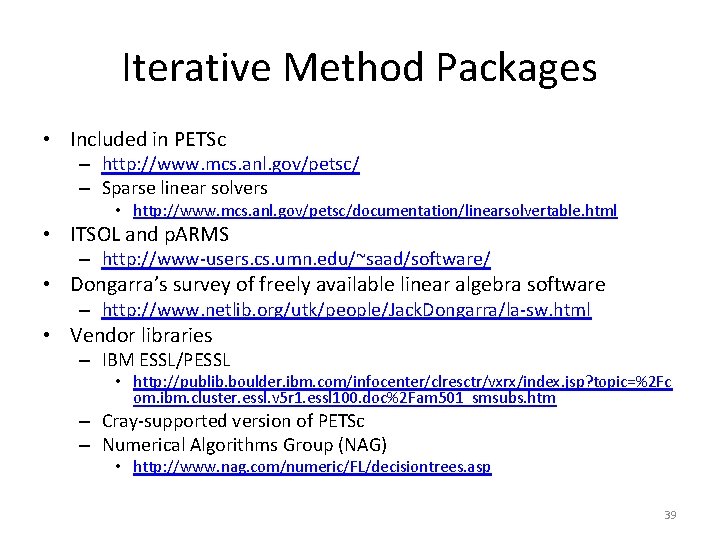 Iterative Method Packages

• Included in PETSc
– http://www.mcs.anl.gov/petsc/
– Sparse linear solvers
• http://www.mcs.anl.gov/petsc/documentation/linearsolvertable.html
• ITSOL and pARMS
– http://www-users.cs.umn.edu/~saad/software/
• Dongarra's survey of freely available linear algebra software
– http://www.netlib.org/utk/people/JackDongarra/la-sw.html
• Vendor libraries
– IBM ESSL/PESSL
• http://publib.boulder.ibm.com/infocenter/clresctr/vxrx/index.jsp?topic=%2Fcom.ibm.cluster.essl.v5r1.essl100.doc%2Fam501_smsubs.htm
– Cray-supported version of PETSc
– Numerical Algorithms Group (NAG)
• http://www.nag.com/numeric/FL/decisiontrees.asp

39